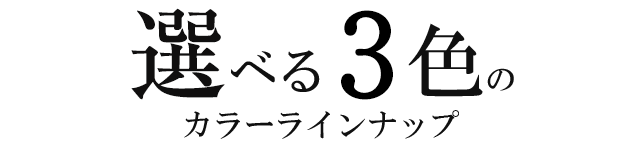 選べる3色の
カラーラインナップ